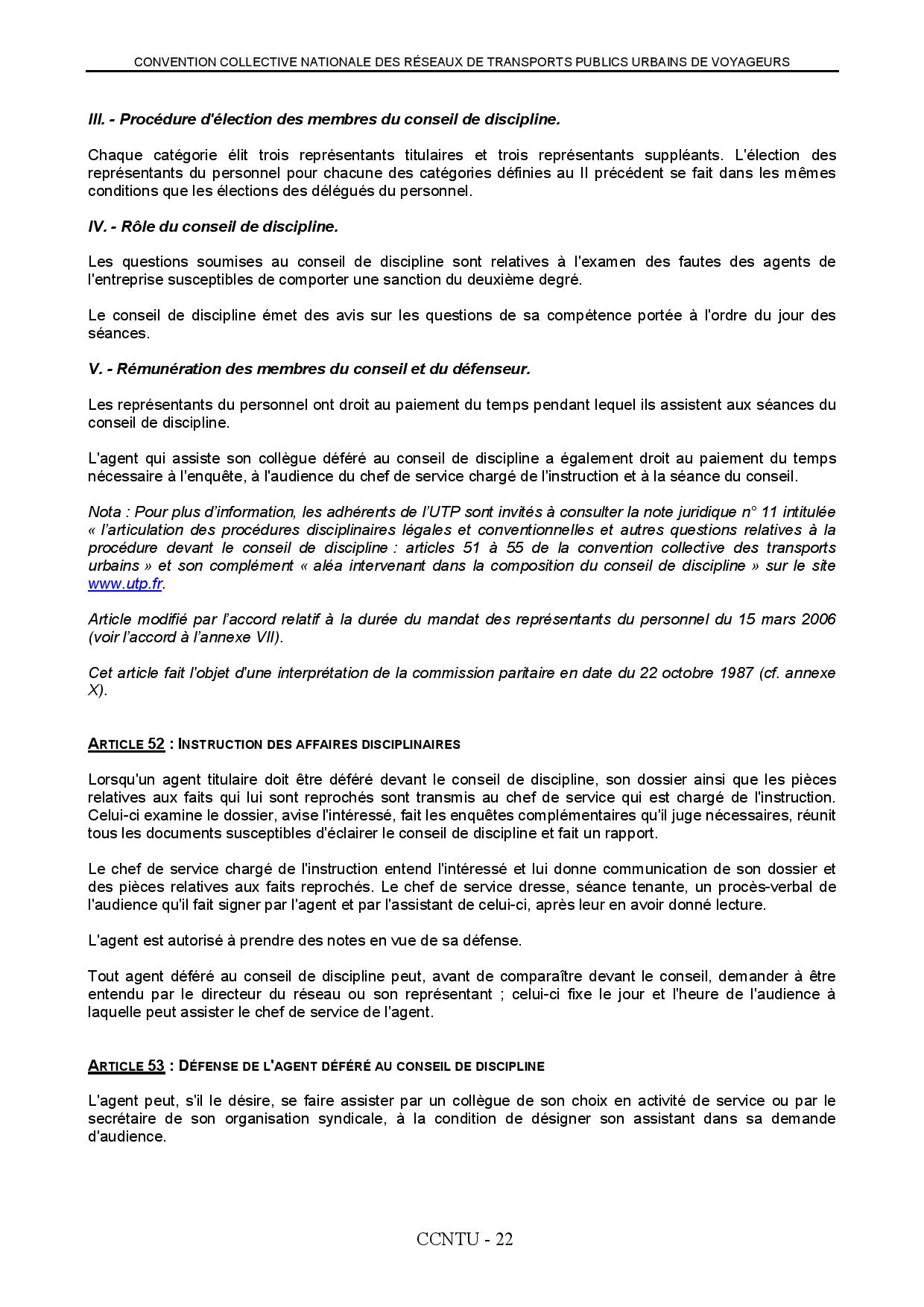 CONVENTION COLLECTIVE NATIONALE DES RÉSEAUX DE TRANSPORTS PUBLICS URBAINS DE VOYAGEURS

III. - Procédure d'élection des membres du conseil de discipline.

Chaque catégorie élit trois représentants titulaires et trois représentants suppléants. L'élection des représentants du personnel pour chacune des catégories définies au II précédent se fait dans les mêmes conditions que les élections des délégués du personnel.

IV. - Rôle du conseil de discipline.

Les questions soumises au conseil de discipline sont relatives à l'examen des fautes des agents de l'entreprise susceptibles de comporter une sanction du deuxième degré.

Le conseil de discipline émet des avis sur les questions de sa compétence portée à l'ordre du jour des séances.

V. - Rémunération des membres du conseil et du défenseur.

Les représentants du personnel ont droit au paiement du temps pendant lequel ils assistent aux séances du conseil de discipline.

L'agent qui assiste son collègue déféré au conseil de discipline a également droit au paiement du temps nécessaire à l'enquête, à l'audience du chef de service chargé de l'instruction et à la séance du conseil.

Nota : Pour plus d'information, les adhérents de l'UTP sont invités à consulter la note juridique n° 11 intitulée « l'articulation des procédures disciplinaires légales et conventionnelles et autres questions relatives à la procédure devant le conseil de discipline : articles 51 à 55 de la convention collective des transports urbains » et son complément « aléa intervenant dans la composition du conseil de discipline » sur le site www.utp.fr.

Article modifié par l'accord relatif à la durée du mandat des représentants du personnel du 15 mars 2006 (voir l'accord à l'annexe VII).

Cet article fait l'objet d'une interprétation de la commission paritaire en date du 22 octobre 1987 (cf. annexe X).

ARTICLE 52 : INSTRUCTION DES AFFAIRES DISCIPLINAIRES

Lorsqu'un agent titulaire doit être déféré devant le conseil de discipline, son dossier ainsi que les pièces relatives aux faits qui lui sont reprochés sont transmis au chef de service qui est chargé de l'instruction. Celui-ci examine le dossier, avise l'intéressé, fait les enquêtes complémentaires qu'il juge nécessaires, réunit tous les documents susceptibles d'éclairer le conseil de discipline et fait un rapport.

Le chef de service chargé de l'instruction entend l'intéressé et lui donne communication de son dossier et des pièces relatives aux faits reprochés. Le chef de service dresse, séance tenante, un procès-verbal de l'audience qu'il fait signer par l'agent et par l'assistant de celui-ci, après leur en avoir donné lecture.

L'agent est autorisé à prendre des notes en vue de sa défense.

Tout agent déféré au conseil de discipline peut, avant de comparaître devant le conseil, demander à être entendu par le directeur du réseau ou son représentant ; celui-ci fixe le jour et l'heure de l'audience à laquelle peut assister le chef de service de l'agent.

ARTICLE 53 : DÉFENSE DE L'AGENT DÉFÉRÉ AU CONSEIL DE DISCIPLINE

L'agent peut, s'il le désire, se faire assister par un collègue de son choix en activité de service ou par le secrétaire de son organisation syndicale, à la condition de désigner son assistant dans sa demande d'audience.

CCNTU - 22